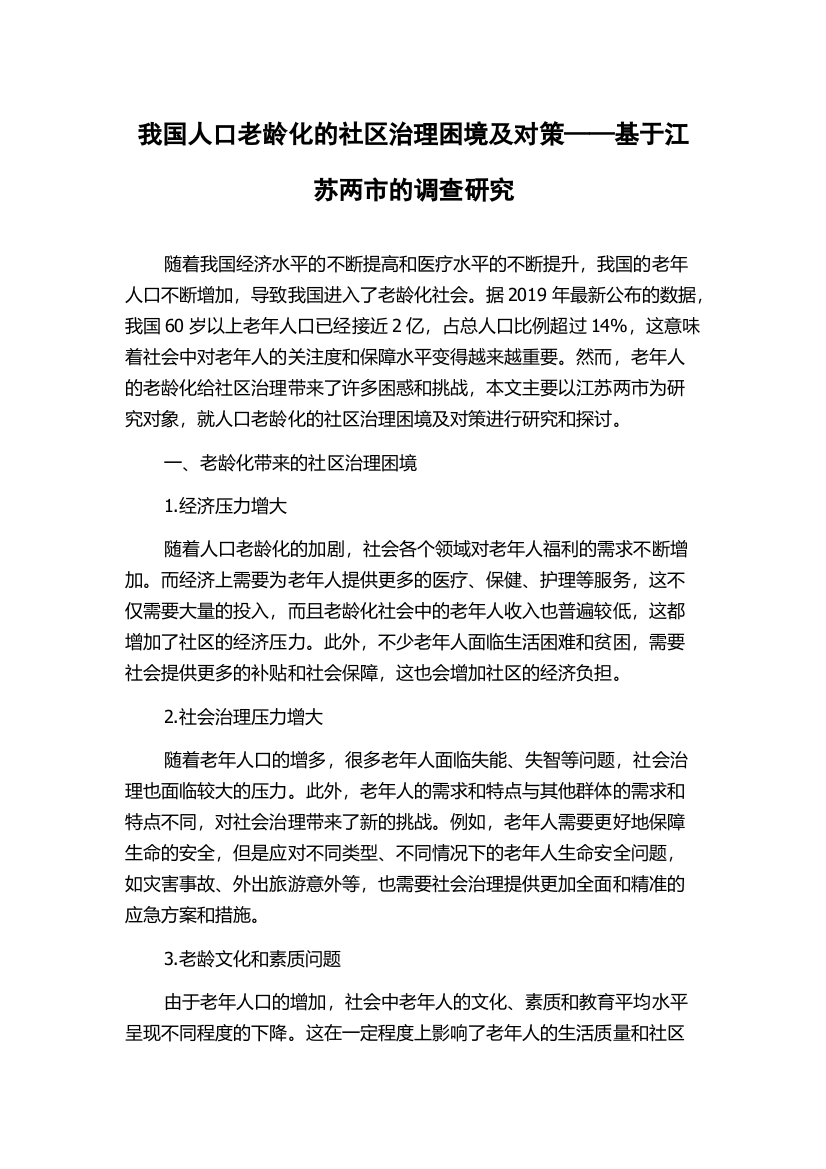 我国人口老龄化的社区治理困境及对策——基于江苏两市的调查研究

随着我国经济水平的不断提高和医疗水平的不断提升，我国的老年人口不断增加，导致我国进入了老龄化社会。据 2019 年最新公布的数据，我国 60 岁以上老年人口已经接近 2 亿，占总人口比例超过 14%，这意味着社会中对老年人的关注度和保障水平变得越来越重要。然而，老年人的老龄化给社区治理带来了许多困惑和挑战，本文主要以江苏两市为研究对象，就人口老龄化的社区治理困境及对策进行研究和探讨。

一、老龄化带来的社区治理困境

1.经济压力增大

随着人口老龄化的加剧，社会各个领域对老年人福利的需求不断增加。而经济上需要为老年人提供更多的医疗、保健、护理等服务，这不仅需要大量的投入，而且老龄化社会中的老年人收入也普遍较低，这都增加了社区的经济压力。此外，不少老年人面临生活困难和贫困，需要社会提供更多的补贴和社会保障，这也会增加社区的经济负担。

2.社会治理压力增大

随着老年人口的增多，很多老年人面临失能、失智等问题，社会治理也面临较大的压力。此外，老年人的需求和特点与其他群体的需求和特点不同，对社会治理带来了新的挑战。例如，老年人需要更好地保障生命的安全，但是应对不同类型、不同情况下的老年人生命安全问题，如灾害事故、外出旅游意外等，也需要社会治理提供更加全面和精准的应急方案和措施。

3.老龄文化和素质问题

由于老年人口的增加，社会中老年人的文化、素质和教育平均水平呈现不同程度的下降。这在一定程度上影响了老年人的生活质量和社区